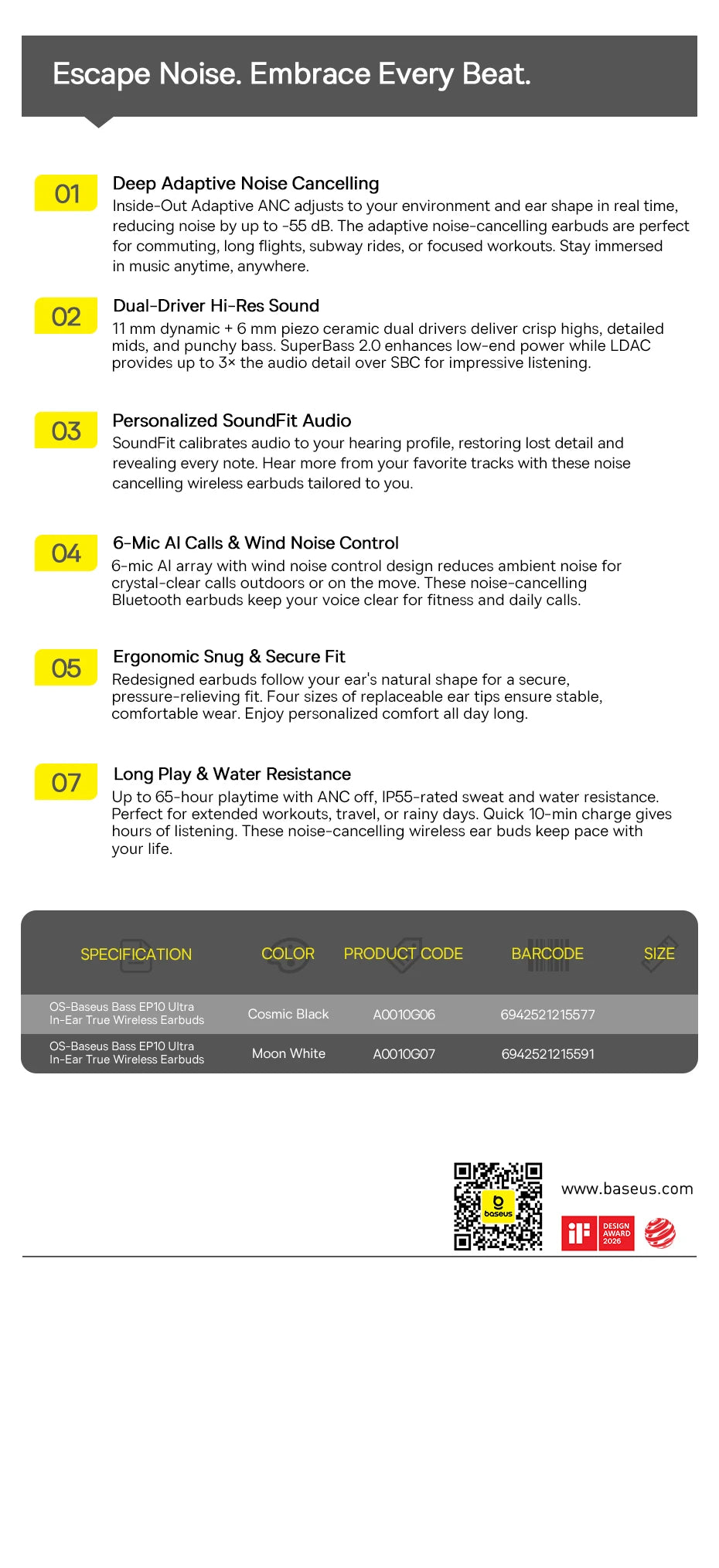 Escape Noise. Embrace Every Beat.

01
Deep Adaptive Noise Cancelling
Inside-Out Adaptive ANC adjusts to your environment and ear shape in real time, reducing noise by up to -55 dB. The adaptive noise-cancelling earbuds are perfect for commuting, long flights, subway rides, or focused workouts. Stay immersed in music anytime, anywhere.

02
Dual-Driver Hi-Res Sound
11 mm dynamic + 6 mm piezo ceramic dual drivers deliver crisp highs, detailed mids, and punchy bass. SuperBass 2.0 enhances low-end power while LDAC provides up to 3× the audio detail over SBC for impressive listening.

03
Personalized SoundFit Audio
SoundFit calibrates audio to your hearing profile, restoring lost detail and revealing every note. Hear more from your favorite tracks with these noise cancelling wireless earbuds tailored to you.

04
6-Mic AI Calls & Wind Noise Control
6-mic AI array with wind noise control design reduces ambient noise for crystal-clear calls outdoors or on the move. These noise-cancelling Bluetooth earbuds keep your voice clear for fitness and daily calls.

05
Ergonomic Snug & Secure Fit
Redesigned earbuds follow your ear's natural shape for a secure, pressure-relieving fit. Four sizes of replaceable ear tips ensure stable, comfortable wear. Enjoy personalized comfort all day long.

07
Long Play & Water Resistance
Up to 65-hour playtime with ANC off, IP55-rated sweat and water resistance. Perfect for extended workouts, travel, or rainy days. Quick 10-min charge gives hours of listening. These noise-cancelling wireless ear buds keep pace with your life.

| SPECIFICATION | COLOR | PRODUCT CODE | BARCODE | SIZE |
|---|---|---|---|---|
| OS-Baseus Bass EP10 Ultra In-Ear True Wireless Earbuds | Cosmic Black | A0010G06 | 6942521215577 | |
| OS-Baseus Bass EP10 Ultra In-Ear True Wireless Earbuds | Moon White | A0010G07 | 6942521215591 | |

baseus
www.baseus.com
iF DESIGN AWARD 2026